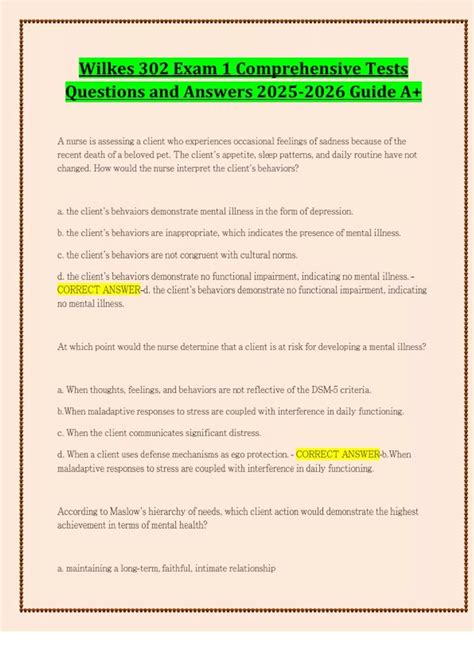 Wilkes 302 Exam 1 Comprehensive Tests Questions and Answers 2025-2026 Guide A+

A nurse is assessing a client who experiences occasional feelings of sadness because of the recent death of a beloved pet. The client's appetite, sleep patterns, and daily routine have not changed. How would the nurse interpret the client's behaviors?

a. the client's behvaiors demonstrate mental illness in the form of depression.

b. the client's behaviors are inappropriate, which indicates the presence of mental illness.

c. the client's behaviors are not congruent with cultural norms.

d. the client's behaviors demonstrate no functional impairment, indicating no mental illness. - CORRECT ANSWER-d. the client's behaviors demonstrate no functional impairment, indicating no mental illness.

At which point would the nurse determine that a client is at risk for developing a mental illness?

a. When thoughts, feelings, and behaviors are not reflective of the DSM-5 criteria.

b.When maladaptive responses to stress are coupled with interference in daily functioning.

c. When the client communicates significant distress.

d. When a client uses defense mechanisms as ego protection. - CORRECT ANSWER-b.When maladaptive responses to stress are coupled with interference in daily functioning.

According to Maslow's hierarchy of needs, which client action would demonstrate the highest achievement in terms of mental health?

a. maintaining a long-term, faithful, intimate relationship